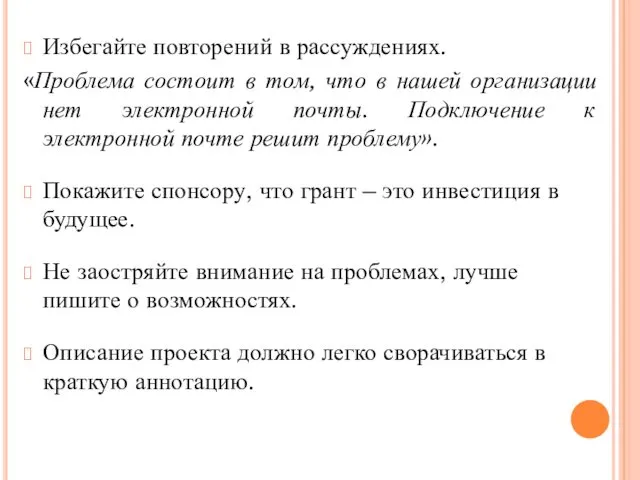 Избегайте повторений в рассуждениях.
«Проблема состоит в том, что в нашей организации нет электронной почты. Подключение к электронной почте решит проблему».

Покажите спонсору, что грант – это инвестиция в будущее.

Не заостряйте внимание на проблемах, лучше пишите о возможностях.

Описание проекта должно легко сворачиваться в краткую аннотацию.